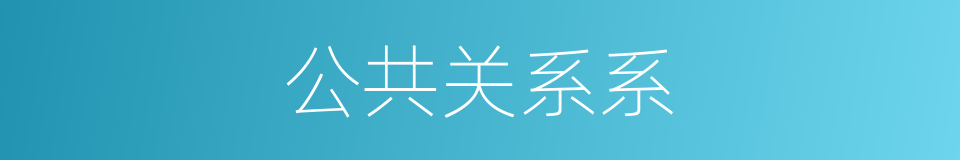 公共关系系